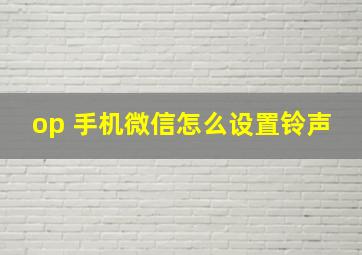 op 手机微信怎么设置铃声